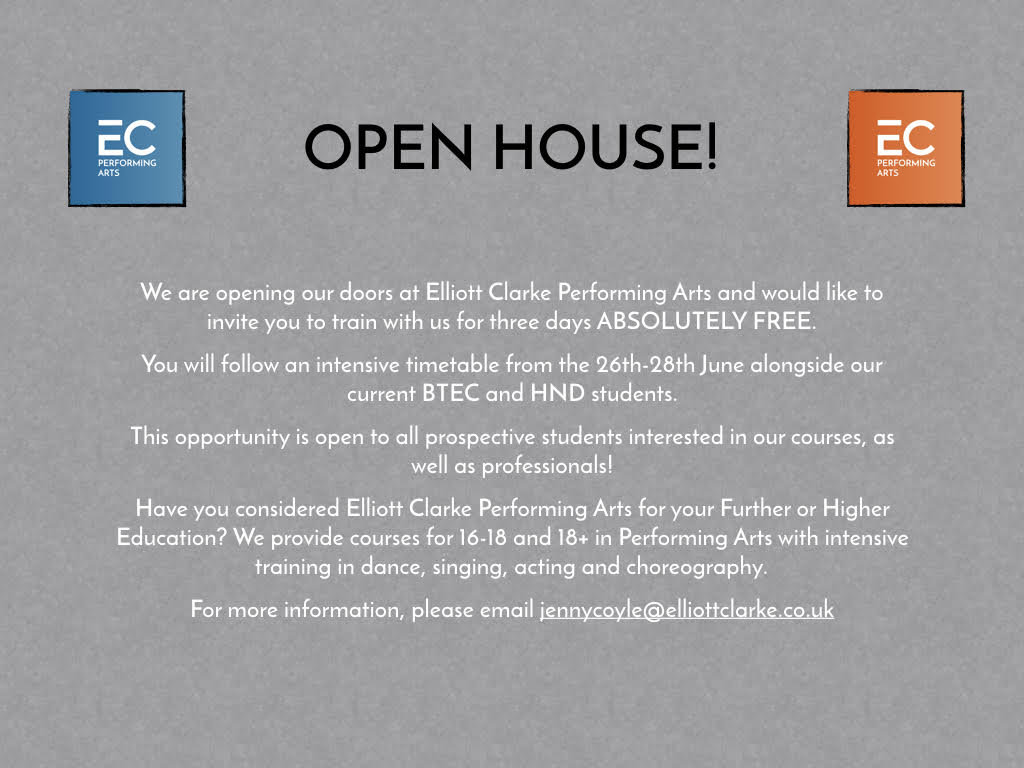 EC
PERFORMING ARTS

OPEN HOUSE!

EC
PERFORMING ARTS

We are opening our doors at Elliott Clarke Performing Arts and would like to invite you to train with us for three days ABSOLUTELY FREE.

You will follow an intensive timetable from the 26th-28th June alongside our current BTEC and HND students.

This opportunity is open to all prospective students interested in our courses, as well as professionals!

Have you considered Elliott Clarke Performing Arts for your Further or Higher Education? We provide courses for 16-18 and 18+ in Performing Arts with intensive training in dance, singing, acting and choreography.

For more information, please email jennycoyle@elliottclarke.co.uk